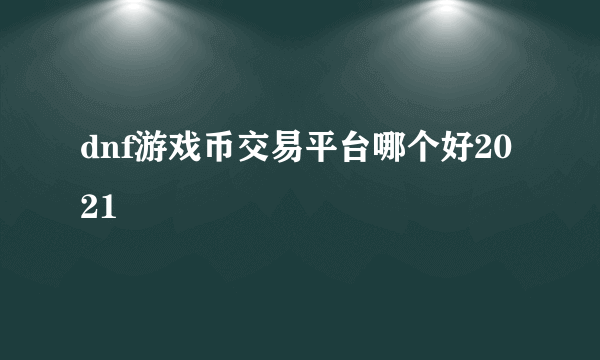 dnf游戏币交易平台哪个好2021